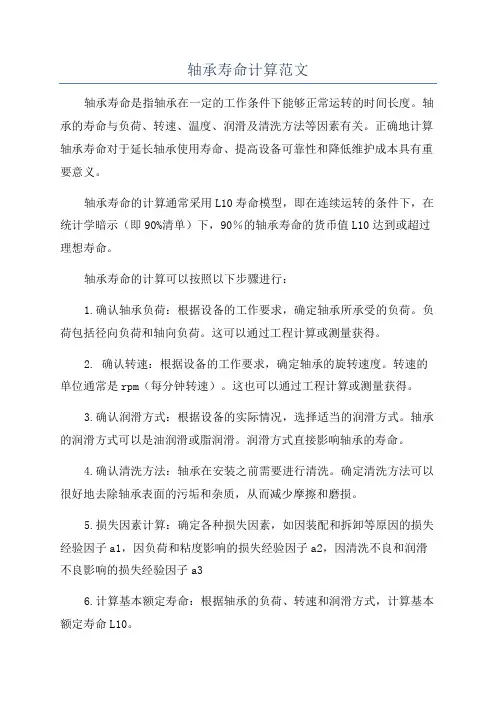 轴承寿命计算范文

轴承寿命是指轴承在一定的工作条件下能够正常运转的时间长度。轴承的寿命与负荷、转速、温度、润滑及清洗方法等因素有关。正确地计算轴承寿命对于延长轴承使用寿命、提高设备可靠性和降低维护成本具有重要意义。

轴承寿命的计算通常采用L10寿命模型，即在连续运转的条件下，在统计学暗示（即90%清单）下，90%的轴承寿命的货币值L10达到或超过理想寿命。

轴承寿命的计算可以按照以下步骤进行：

1.确认轴承负荷：根据设备的工作要求，确定轴承所承受的负荷。负荷包括径向负荷和轴向负荷。这可以通过工程计算或测量获得。

2. 确认转速：根据设备的工作要求，确定轴承的旋转速度。转速的单位通常是rpm（每分钟转速）。这也可以通过工程计算或测量获得。

3.确认润滑方式：根据设备的实际情况，选择适当的润滑方式。轴承的润滑方式可以是油润滑或脂润滑。润滑方式直接影响轴承的寿命。

4.确认清洗方法：轴承在安装之前需要进行清洗。确定清洗方法可以很好地去除轴承表面的污垢和杂质，从而减少摩擦和磨损。

5.损失因素计算：确定各种损失因素，如因装配和拆卸等原因的损失经验因子a1，因负荷和粘度影响的损失经验因子a2，因清洗不良和润滑不良影响的损失经验因子a3

6.计算基本额定寿命：根据轴承的负荷、转速和润滑方式，计算基本额定寿命L10。